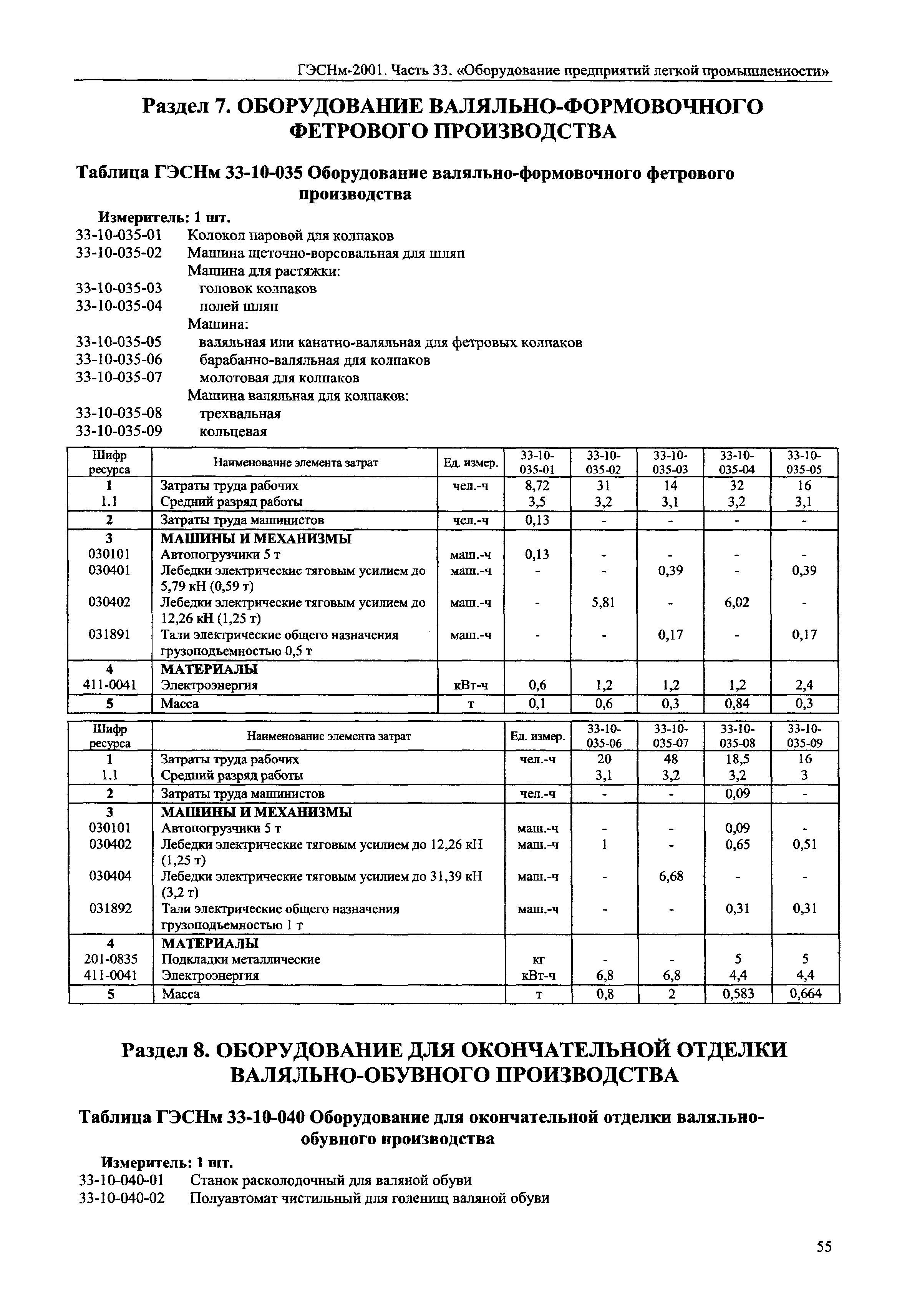 ГЭСНм-2001. Часть 33. «Оборудование предприятий легкой промышленности»

Раздел 7. ОБОРУДОВАНИЕ ВАЛЯЛЬНО-ФОРМОВОЧНОГО ФЕТРОВОГО ПРОИЗВОДСТВА

Таблица ГЭСНм 33-10-035 Оборудование валяльно-формовочного фетрового производства

Измеритель: 1 шт.
33-10-035-01 Колокол паровой для колпаков
33-10-035-02 Машина щеточно-ворсовальная для шляп
Машина для растяжки:
33-10-035-03 головок колпаков
33-10-035-04 полей шляп
Машина:
33-10-035-05 валяльная или канатно-валяльная для фетровых колпаков
33-10-035-06 барабанно-валяльная для колпаков
33-10-035-07 молотовая для колпаков
Машина валяльная для колпаков:
33-10-035-08 трехвальная
33-10-035-09 кольцевая

| Шифр ресурса | Наименование элемента затрат | Ед. измер. | 33-10-035-01 | 33-10-035-02 | 33-10-035-03 | 33-10-035-04 | 33-10-035-05 |
|---|---|---|---|---|---|---|---|
| 1 | Затраты труда рабочих | чел.-ч | 8,72 | 31 | 14 | 32 | 16 |
| 1.1 | Средний разряд работы | | 3,5 | 3,2 | 3,1 | 3,2 | 3,1 |
| 2 | Затраты труда машинистов | чел.-ч | 0,13 | - | - | - | - |
| 3 | МАШИНЫ И МЕХАНИЗМЫ | | | | | | |
| 030101 | Автопогрузчики 5 т | маш.-ч | 0,13 | - | - | - | - |
| 030401 | Лебедки электрические тяговым усилием до 5,79 кН (0,59 т) | маш.-ч | - | - | 0,39 | - | 0,39 |
| 030402 | Лебедки электрические тяговым усилием до 12,26 кН (1,25 т) | маш.-ч | - | 5,81 | - | 6,02 | - |
| 031891 | Тали электрические общего назначения грузоподъемностью 0,5 т | маш.-ч | - | - | 0,17 | - | 0,17 |
| 4 | МАТЕРИАЛЫ | | | | | | |
| 411-0041 | Электроэнергия | кВт-ч | 0,6 | 1,2 | 1,2 | 1,2 | 2,4 |
| 5 | Масса | т | 0,1 | 0,6 | 0,3 | 0,84 | 0,3 |

| Шифр ресурса | Наименование элемента затрат | Ед. измер. | 33-10-035-06 | 33-10-035-07 | 33-10-035-08 | 33-10-035-09 |
|---|---|---|---|---|---|---|
| 1 | Затраты труда рабочих | чел.-ч | 20 | 48 | 18,5 | 16 |
| 1.1 | Средний разряд работы | | 3,1 | 3,2 | 3,2 | 3 |
| 2 | Затраты труда машинистов | чел.-ч | - | - | 0,09 | - |
| 3 | МАШИНЫ И МЕХАНИЗМЫ | | | | | |
| 030101 | Автопогрузчики 5 т | маш.-ч | - | - | 0,09 | - |
| 030402 | Лебедки электрические тяговым усилием до 12,26 кН (1,25 т) | маш.-ч | 1 | - | 0,65 | 0,51 |
| 030404 | Лебедки электрические тяговым усилием до 31,39 кН (3,2 т) | маш.-ч | - | 6,68 | - | - |
| 031892 | Тали электрические общего назначения грузоподъемностью 1 т | маш.-ч | - | - | 0,31 | 0,31 |
| 4 | МАТЕРИАЛЫ | | | | | |
| 201-0835 | Подкладки металлические | кг | - | - | 5 | 5 |
| 411-0041 | Электроэнергия | кВт-ч | 6,8 | 6,8 | 4,4 | 4,4 |
| 5 | Масса | т | 0,8 | 2 | 0,583 | 0,664 |

Раздел 8. ОБОРУДОВАНИЕ ДЛЯ ОКОНЧАТЕЛЬНОЙ ОТДЕЛКИ ВАЛЯЛЬНО-ОБУВНОГО ПРОИЗВОДСТВА

Таблица ГЭСНм 33-10-040 Оборудование для окончательной отделки валяльно-обувного производства

Измеритель: 1 шт.
33-10-040-01 Станок расколодочный для валяной обуви
33-10-040-02 Полуавтомат чистильный для голенищ валяной обуви

55